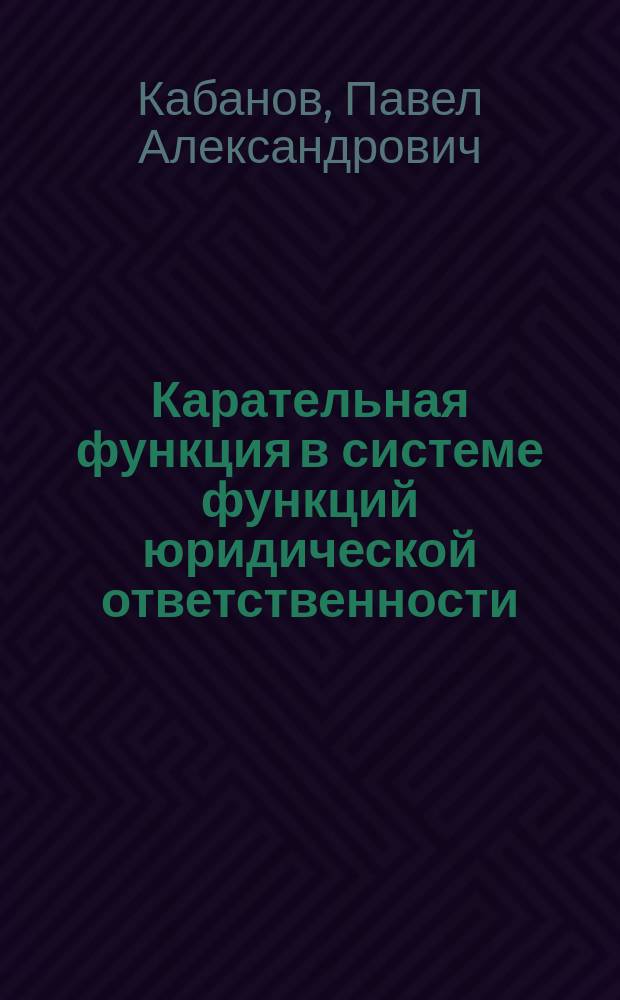 Кабанов, Павел Александрович

Карательная функция в системе функций юридической ответственности